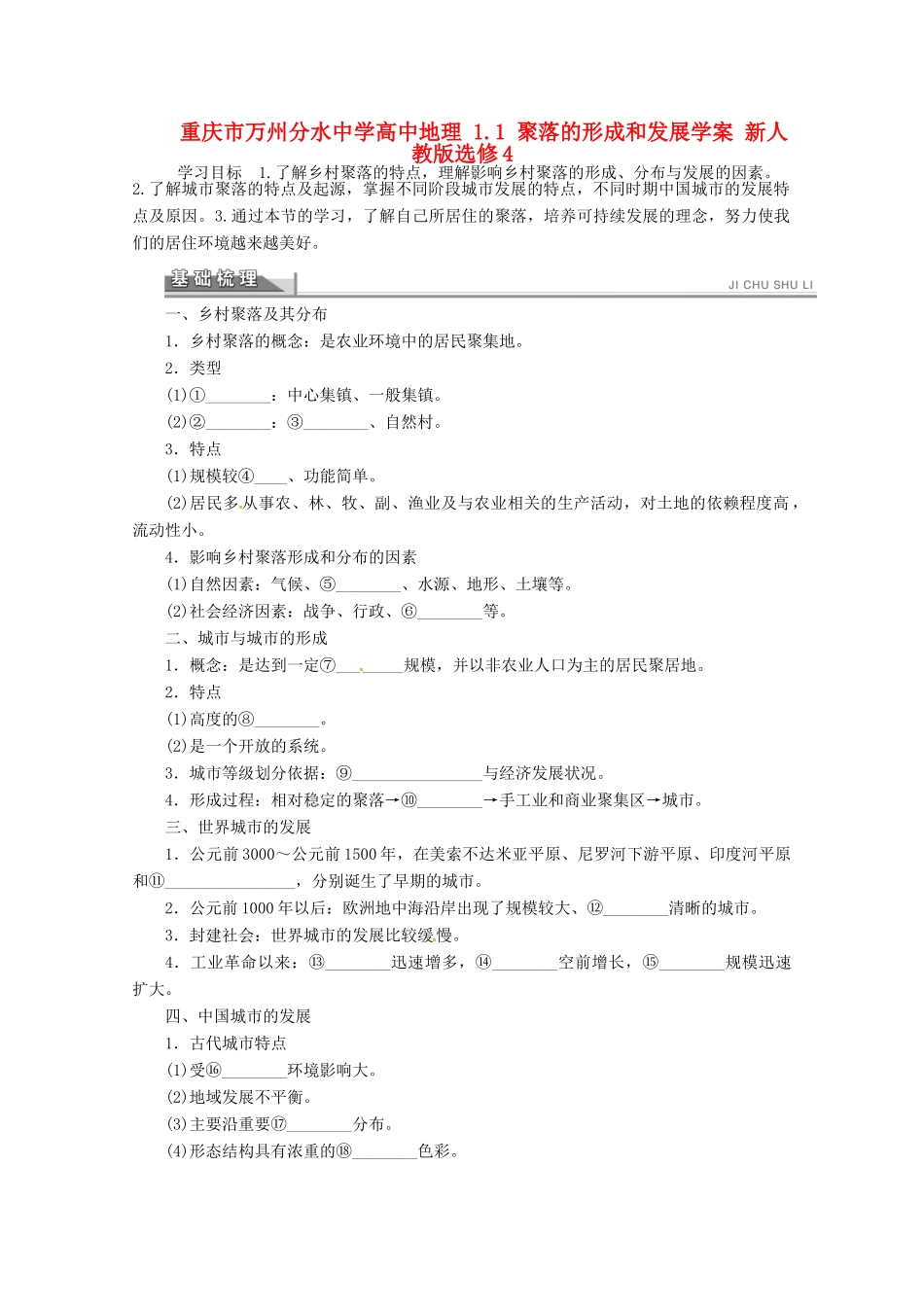 重庆市万州分水中学高中地理 1.1 聚落的形成和发展学案 新人教版选修4

学习目标 1.了解乡村聚落的特点，理解影响乡村聚落的形成、分布与发展的因素。2.了解城市聚落的特点及起源，掌握不同阶段城市发展的特点，不同时期中国城市的发展特点及原因。3.通过本节的学习，了解自己所居住的聚落，培养可持续发展的理念，努力使我们的居住环境越来越美好。

基础梳理

JI CHU SHU LI

一、乡村聚落及其分布

1．乡村聚落的概念：是农业环境中的居民聚集地。

2．类型

(1)①________：中心集镇、一般集镇。

(2)②________：③________、自然村。

3．特点

(1)规模较④____、功能简单。

(2)居民多从事农、林、牧、副、渔业及与农业相关的生产活动，对土地的依赖程度高，流动性小。

4．影响乡村聚落形成和分布的因素

(1)自然因素：气候、⑤________、水源、地形、土壤等。

(2)社会经济因素：战争、行政、⑥________等。

二、城市与城市的形成

1．概念：是达到一定⑦________规模，并以非农业人口为主的居民聚居地。

2．特点

(1)高度的⑧________。

(2)是一个开放的系统。

3．城市等级划分依据：⑨________________与经济发展状况。

4．形成过程：相对稳定的聚落→⑩________→手工业和商业聚集区→城市。

三、世界城市的发展

1．公元前3000～公元前1500年，在美索不达米亚平原、尼罗河下游平原、印度河平原和⑪________________，分别诞生了早期的城市。

2．公元前1000年以后：欧洲地中海沿岸出现了规模较大、⑫________清晰的城市。

3．封建社会：世界城市的发展比较缓慢。

4．工业革命以来：⑬________迅速增多，⑭________空前增长，⑮________规模迅速扩大。

四、中国城市的发展

1．古代城市特点

(1)受⑯________环境影响大。

(2)地域发展不平衡。

(3)主要沿重要⑰________分布。

(4)形态结构具有浓重的⑱________色彩。